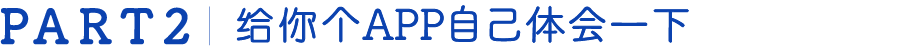 PART2 | 给你个APP自己体会一下